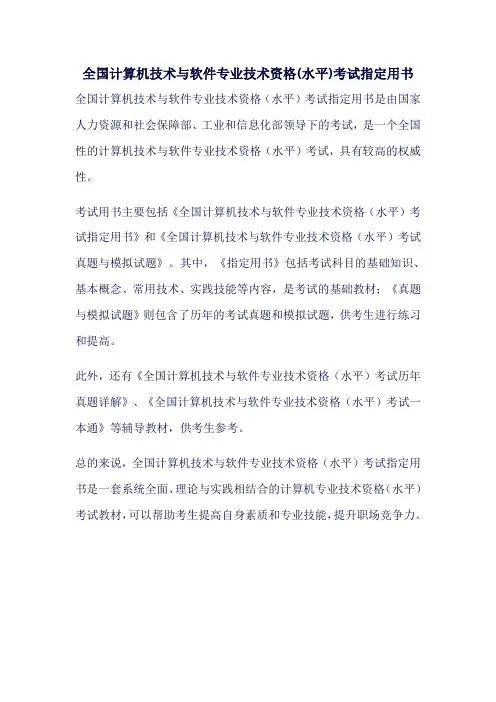 全国计算机技术与软件专业技术资格(水平)考试指定用书

全国计算机技术与软件专业技术资格（水平）考试指定用书是由国家人力资源和社会保障部、工业和信息化部领导下的考试，是一个全国性的计算机技术与软件专业技术资格（水平）考试，具有较高的权威性。

考试用书主要包括《全国计算机技术与软件专业技术资格（水平）考试指定用书》和《全国计算机技术与软件专业技术资格（水平）考试真题与模拟试题》。其中，《指定用书》包括考试科目的基础知识、基本概念、常用技术、实践技能等内容，是考试的基础教材；《真题与模拟试题》则包含了历年的考试真题和模拟试题，供考生进行练习和提高。

此外，还有《全国计算机技术与软件专业技术资格（水平）考试历年真题详解》、《全国计算机技术与软件专业技术资格（水平）考试一本通》等辅导教材，供考生参考。

总的来说，全国计算机技术与软件专业技术资格（水平）考试指定用书是一套系统全面、理论与实践相结合的计算机专业技术资格（水平）考试教材，可以帮助考生提高自身素质和专业技能，提升职场竞争力。